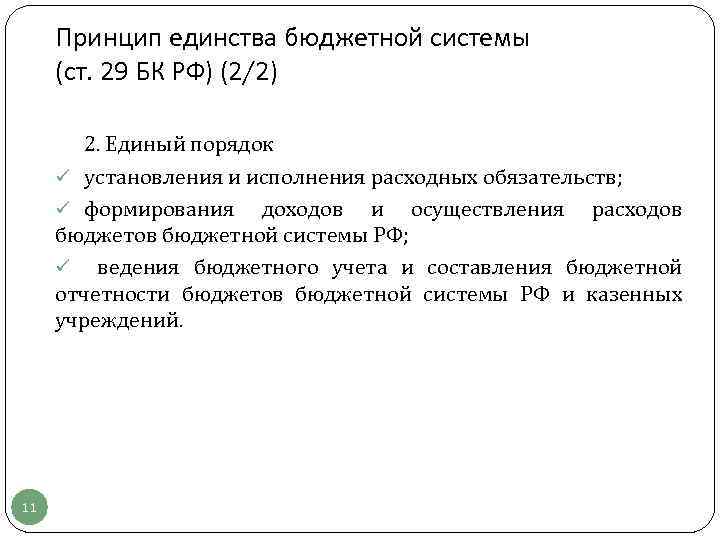 Принцип единства бюджетной системы
(ст. 29 БК РФ) (2/2)

2. Единый порядок

✓ установления и исполнения расходных обязательств;

✓ формирования доходов и осуществления расходов бюджетов бюджетной системы РФ;

✓ ведения бюджетного учета и составления бюджетной отчетности бюджетов бюджетной системы РФ и казенных учреждений.

11